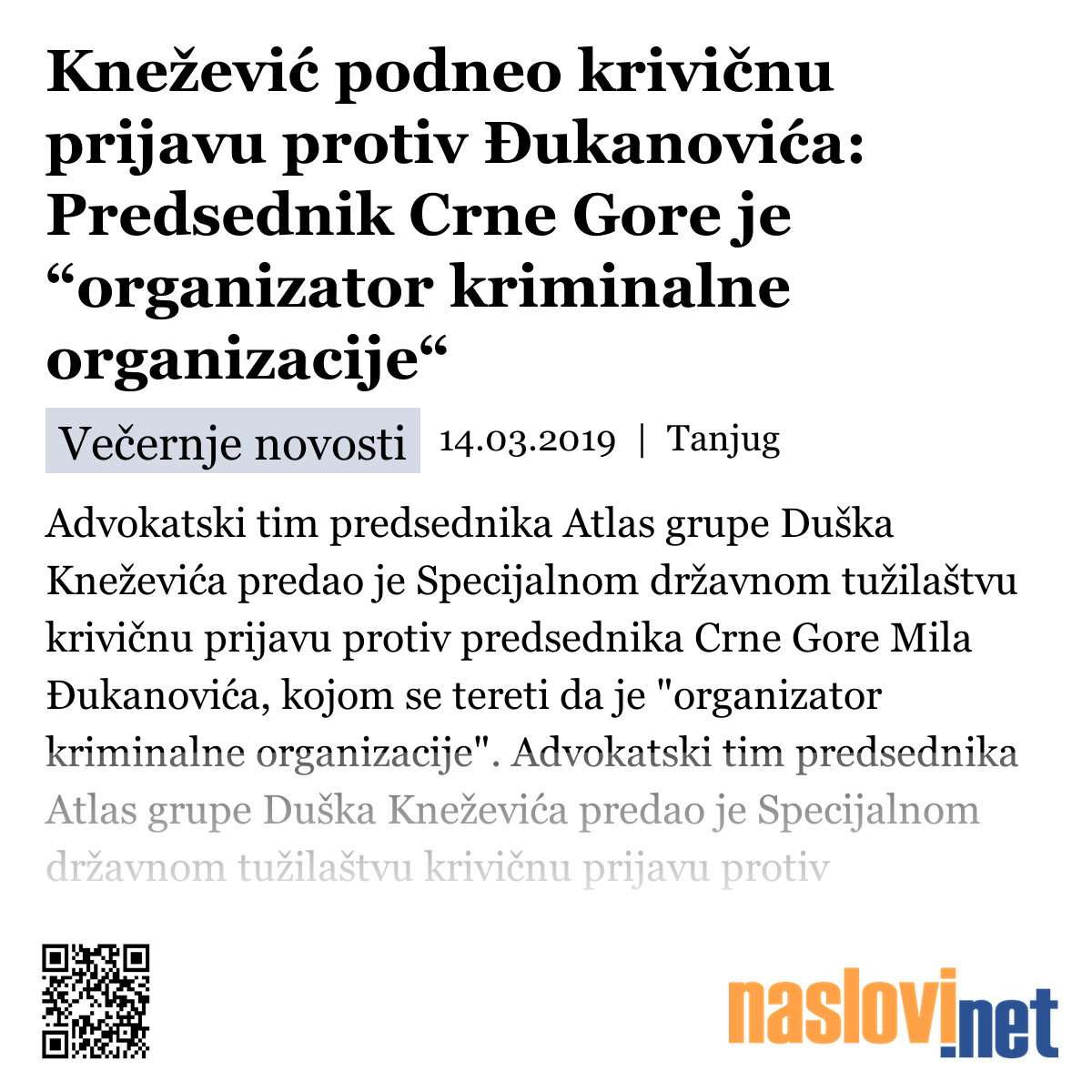 Knežević podneo krivičnu prijavu protiv Đukanovića: Predsednik Crne Gore je “organizator kriminalne organizacije“

Večernje novosti 14.03.2019 | Tanjug

Advokatski tim predsednika Atlas grupe Duška Kneževića predao je Specijalnom državnom tužilaštvu krivičnu prijavu protiv predsednika Crne Gore Mila Đukanovića, kojom se tereti da je "organizator kriminalne organizacije". Advokatski tim predsednika Atlas grupe Duška Kneževića predao je Specijalnom državnom tužilaštvu krivičnu prijavu protiv

naslovi.net